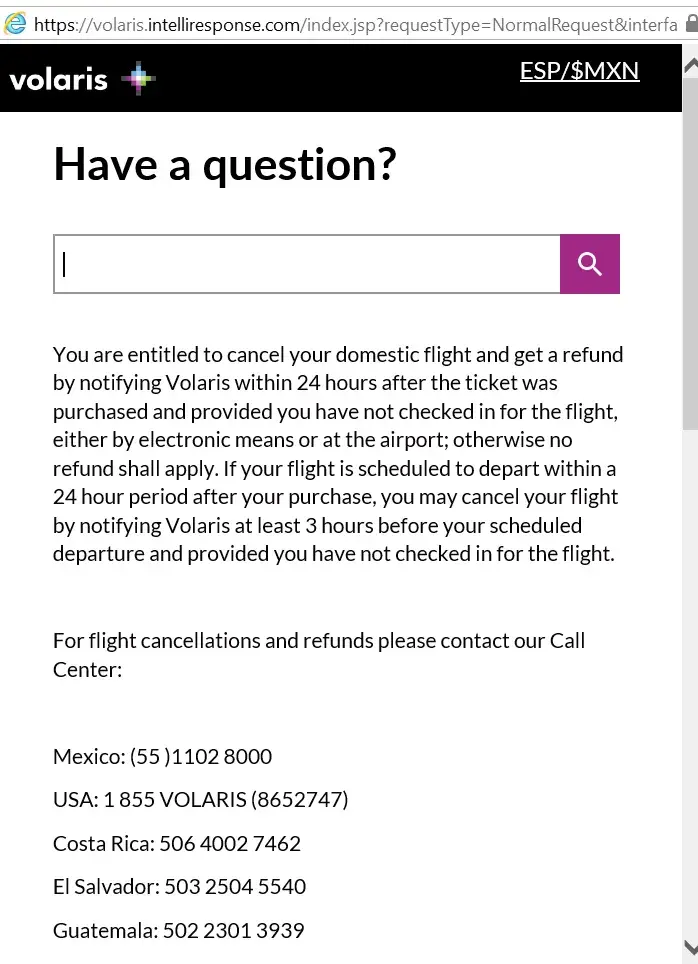 https://volaris.intelliresponse.com/index.jsp?requestType=NormalRequest&interfa

volaris

ESP/$MXN

Have a question?

You are entitled to cancel your domestic flight and get a refund by notifying Volaris within 24 hours after the ticket was purchased and provided you have not checked in for the flight, either by electronic means or at the airport; otherwise no refund shall apply. If your flight is scheduled to depart within a 24 hour period after your purchase, you may cancel your flight by notifying Volaris at least 3 hours before your scheduled departure and provided you have not checked in for the flight.

For flight cancellations and refunds please contact our Call Center:

Mexico: (55 )1102 8000

USA: 1 855 VOLARIS (8652747)

Costa Rica: 506 4002 7462

El Salvador: 503 2504 5540

Guatemala: 502 2301 3939